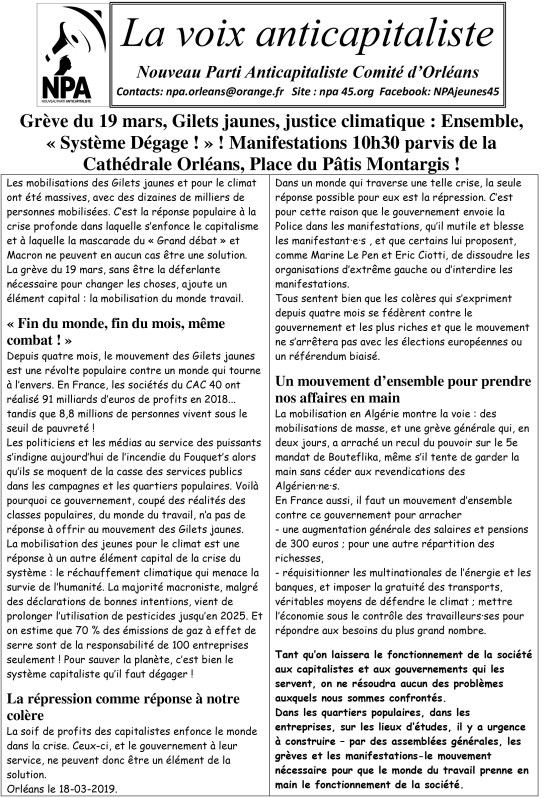 NPA
NOUVEAU PARTI ANTICAPITALISTE

La voix anticapitaliste

Nouveau Parti Anticapitaliste Comité d'Orléans

Contacts: npa.orleans@orange.fr Site : npa 45.org Facebook: NPAjeunes45

Grève du 19 mars, Gilets jaunes, justice climatique : Ensemble, « Système Dégage ! » ! Manifestations 10h30 parvis de la Cathédrale Orléans, Place du Pâtis Montargis !

Les mobilisations des Gilets jaunes et pour le climat ont été massives, avec des dizaines de milliers de personnes mobilisées. C'est la réponse populaire à la crise profonde dans laquelle s'enfonce le capitalisme et à laquelle la mascarade du « Grand débat » et Macron ne peuvent en aucun cas être une solution. La grève du 19 mars, sans être la déferlante nécessaire pour changer les choses, ajoute un élément capital : la mobilisation du monde travail.

« Fin du monde, fin du mois, même combat ! »

Depuis quatre mois, le mouvement des Gilets jaunes est une révolte populaire contre un monde qui tourne à l'envers. En France, les sociétés du CAC 40 ont réalisé 91 milliards d'euros de profits en 2018... tandis que 8,8 millions de personnes vivent sous le seuil de pauvreté !

Les politiciens et les médias au service des puissants s'indigne aujourd'hui de l'incendie du Fouquet's alors qu'ils se moquent de la casse des services publics dans les campagnes et les quartiers populaires. Voilà pourquoi ce gouvernement, coupé des réalités des classes populaires, du monde du travail, n'a pas de réponse à offrir au mouvement des Gilets jaunes.

La mobilisation des jeunes pour le climat est une réponse à un autre élément capital de la crise du système : le réchauffement climatique qui menace la survie de l'humanité. La majorité macroniste, malgré des déclarations de bonnes intentions, vient de prolonger l'utilisation de pesticides jusqu'en 2025. Et on estime que 70 % des émissions de gaz à effet de serre sont de la responsabilité de 100 entreprises seulement ! Pour sauver la planète, c'est bien le système capitaliste qu'il faut dégager !

La répression comme réponse à notre colère

La soif de profits des capitalistes enfonce le monde dans la crise. Ceux-ci, et le gouvernement à leur service, ne peuvent donc être un élément de la solution.

Orléans le 18-03-2019.

Dans un monde qui traverse une telle crise, la seule réponse possible pour eux est la répression. C'est pour cette raison que le gouvernement envoie la Police dans les manifestations, qu'il mutile et blesse les manifestant·e·s , et que certains lui proposent, comme Marine Le Pen et Eric Ciotti, de dissoudre les organisations d'extrême gauche ou d'interdire les manifestations.

Tous sentent bien que les colères qui s'expriment depuis quatre mois se fédèrent contre le gouvernement et les plus riches et que le mouvement ne s'arrêtera pas avec les élections européennes ou un référendum biaisé.

Un mouvement d'ensemble pour prendre nos affaires en main

La mobilisation en Algérie montre la voie : des mobilisations de masse, et une grève générale qui, en deux jours, a arraché un recul du pouvoir sur le 5e mandat de Bouteflika, même s'il tente de garder la main sans céder aux revendications des Algérien·ne·s.

En France aussi, il faut un mouvement d'ensemble contre ce gouvernement pour arracher
- une augmentation générale des salaires et pensions de 300 euros ; pour une autre répartition des richesses,
- réquisitionner les multinationales de l'énergie et les banques, et imposer la gratuité des transports, véritables moyens de défendre le climat ; mettre l'économie sous le contrôle des travailleurs·ses pour répondre aux besoins du plus grand nombre.

Tant qu'on laissera le fonctionnement de la société aux capitalistes et aux gouvernements qui les servent, on ne résoudra aucun des problèmes auxquels nous sommes confrontés.
Dans les quartiers populaires, dans les entreprises, sur les lieux d'études, il y a urgence à construire – par des assemblées générales, les grèves et les manifestations-le mouvement nécessaire pour que le monde du travail prenne en main le fonctionnement de la société.